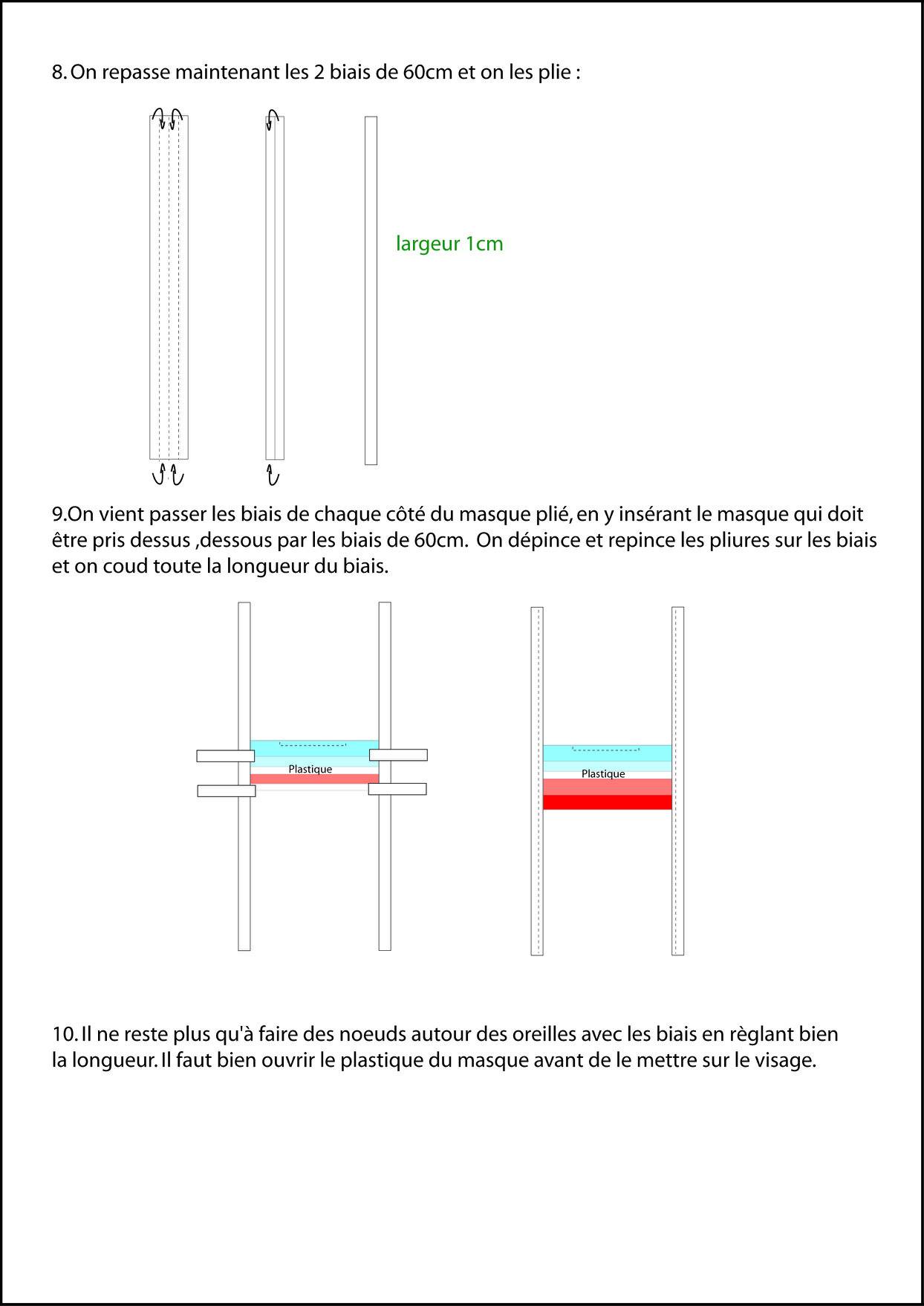 8. On repasse maintenant les 2 biais de 60cm et on les plie :

largeur 1cm

9.On vient passer les biais de chaque côté du masque plié, en y insérant le masque qui doit être pris dessus ,dessous par les biais de 60cm. On dépince et repince les pliures sur les biais et on coud toute la longueur du biais.

Plastique

Plastique

10. Il ne reste plus qu'à faire des noeuds autour des oreilles avec les biais en règlant bien la longueur. Il faut bien ouvrir le plastique du masque avant de le mettre sur le visage.